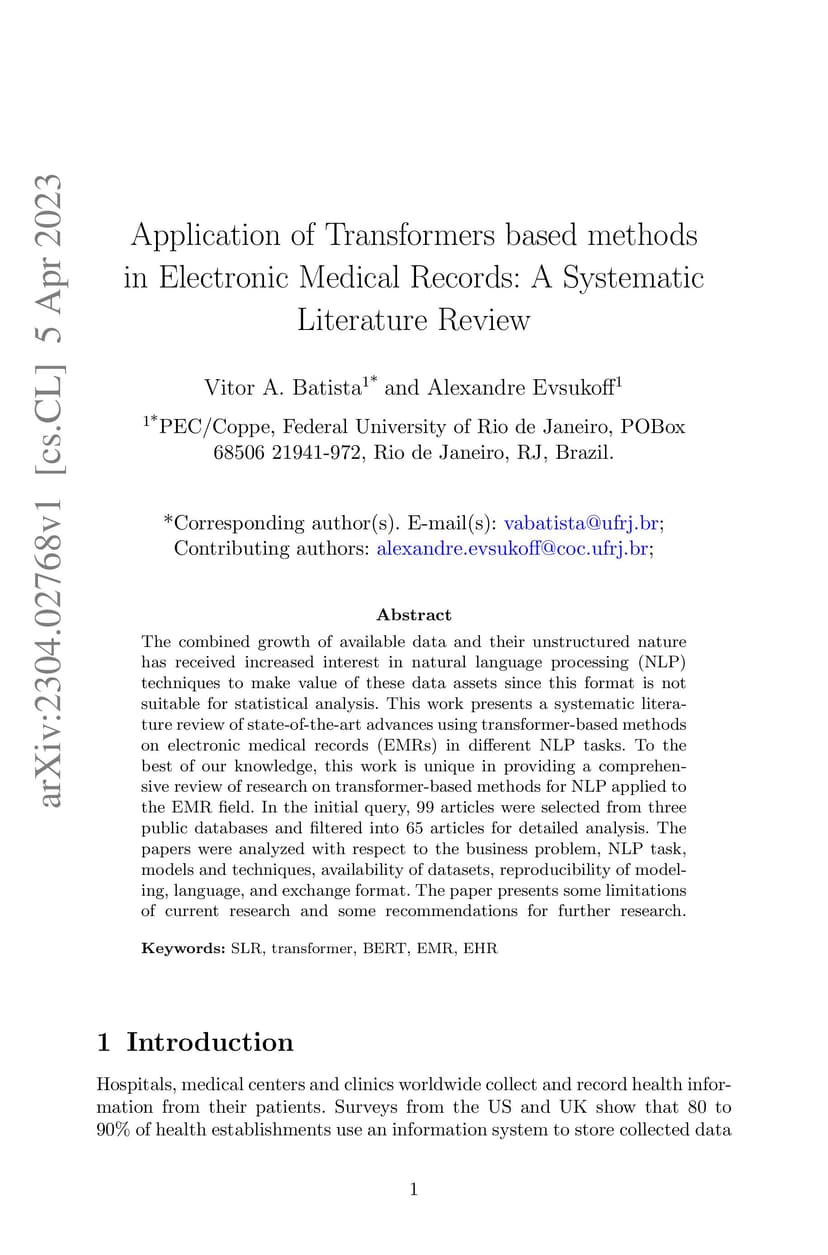 arXiv:2304.02768v1 [cs.CL] 5 Apr 2023

Application of Transformers based methods in Electronic Medical Records: A Systematic Literature Review

Vitor A. Batista$^{1*}$ and Alexandre Evsukoff$^{1}$

$^{1*}$PEC/Coppe, Federal University of Rio de Janeiro, POBox 68506 21941-972, Rio de Janeiro, RJ, Brazil.

*Corresponding author(s). E-mail(s): vabatista@ufrj.br; Contributing authors: alexandre.evsukoff@coc.ufrj.br;

Abstract

The combined growth of available data and their unstructured nature has received increased interest in natural language processing (NLP) techniques to make value of these data assets since this format is not suitable for statistical analysis. This work presents a systematic literature review of state-of-the-art advances using transformer-based methods on electronic medical records (EMRs) in different NLP tasks. To the best of our knowledge, this work is unique in providing a comprehensive review of research on transformer-based methods for NLP applied to the EMR field. In the initial query, 99 articles were selected from three public databases and filtered into 65 articles for detailed analysis. The papers were analyzed with respect to the business problem, NLP task, models and techniques, availability of datasets, reproducibility of modeling, language, and exchange format. The paper presents some limitations of current research and some recommendations for further research.

Keywords: SLR, transformer, BERT, EMR, EHR

1 Introduction

Hospitals, medical centers and clinics worldwide collect and record health information from their patients. Surveys from the US and UK show that 80 to 90% of health establishments use an information system to store collected data

1